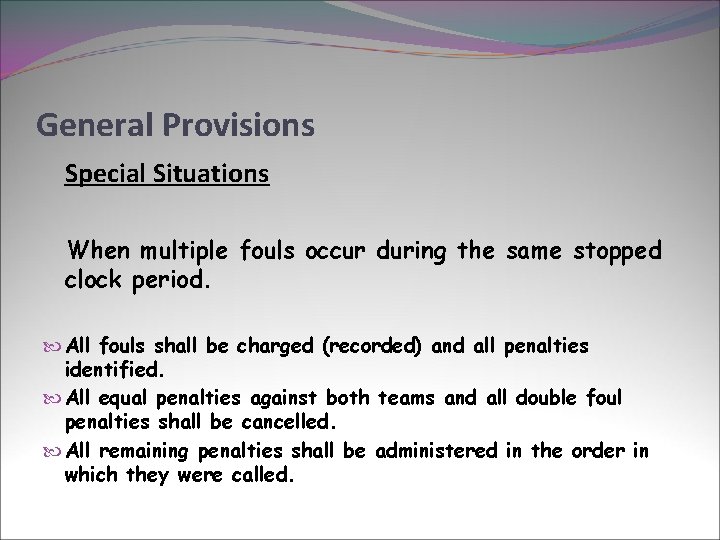 General Provisions

Special Situations

When multiple fouls occur during the same stopped clock period.

All fouls shall be charged (recorded) and all penalties identified.

All equal penalties against both teams and all double foul penalties shall be cancelled.

All remaining penalties shall be administered in the order in which they were called.